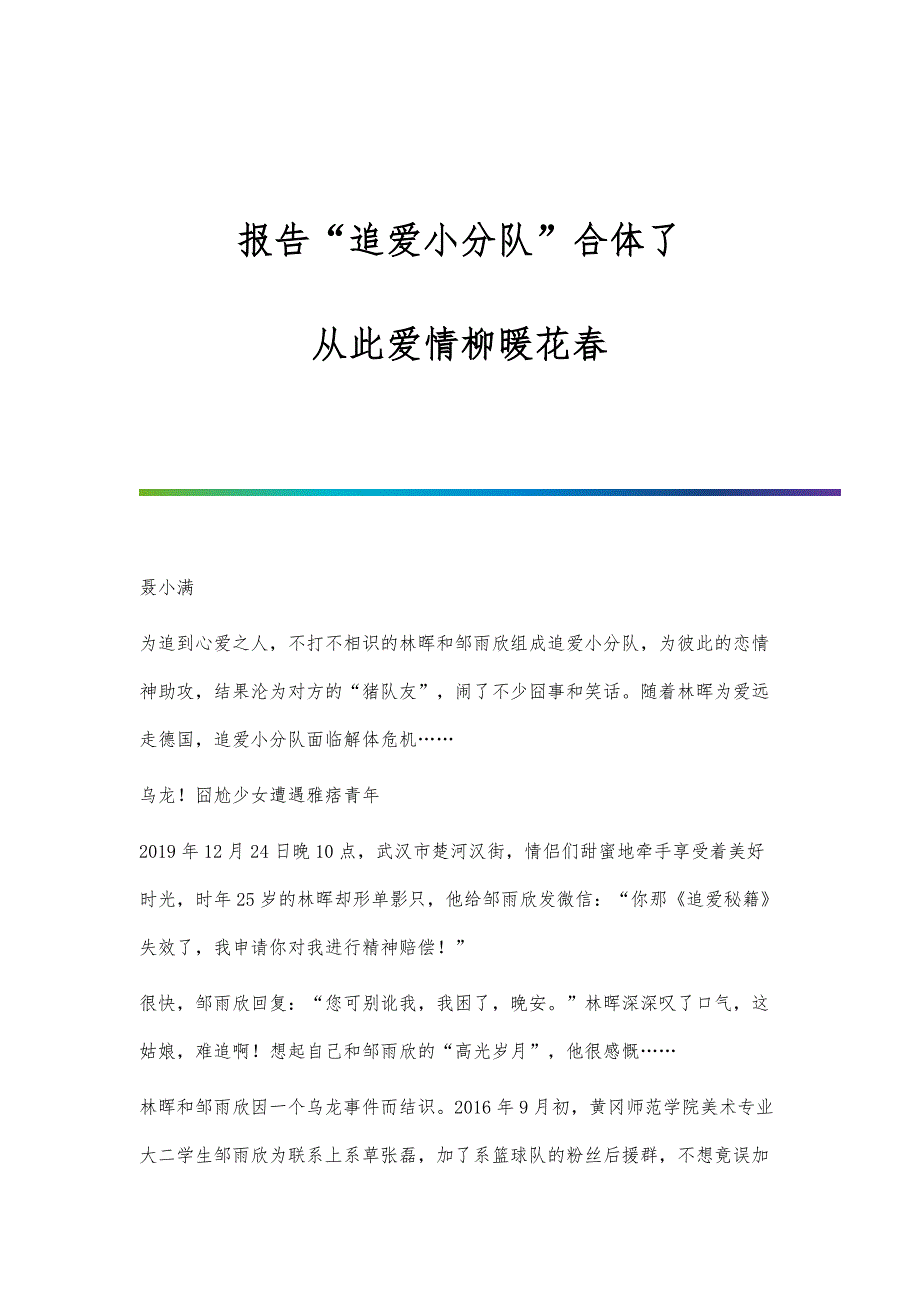 报告“追爱小分队”合体了

从此爱情柳暖花春

聂小满

为追到心爱之人，不打不相识的林晖和邹雨欣组成追爱小分队，为彼此的恋情神助攻，结果沦为对方的“猪队友”，闹了不少囧事和笑话。随着林晖为爱远走德国，追爱小分队面临解体危机……

乌龙！囧尬少女遭遇雅痞青年

2019年12月24日晚10点，武汉市楚河汉街，情侣们甜蜜地牵手享受着美好时光，时年25岁的林晖却形单影只，他给邹雨欣发微信：“你那《追爱秘籍》失效了，我申请你对我进行精神赔偿！”

很快，邹雨欣回复：“您可别讹我，我困了，晚安。”林晖深深叹了口气，这姑娘，难追啊！想起自己和邹雨欣的“高光岁月”，他很感慨……

林晖和邹雨欣因一个乌龙事件而结识。2016年9月初，黄冈师范学院美术专业大二学生邹雨欣为联系上系草张磊，加了系篮球队的粉丝后援群，不想竟误加